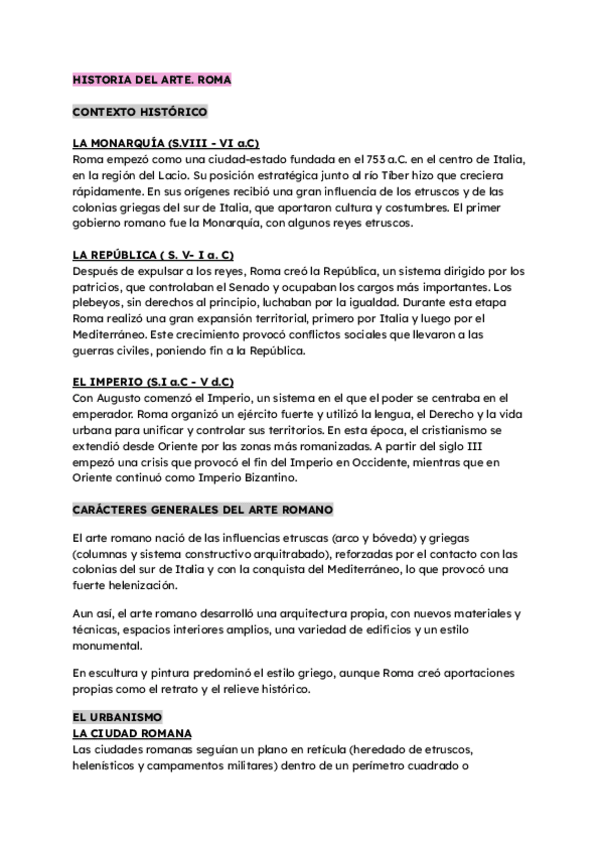 HISTORIA DEL ARTE. ROMA

CONTEXTO HISTÓRICO

LA MONARQUÍA (S.VIII - VI a.C)
Roma empezó como una ciudad-estado fundada en el 753 a.C. en el centro de Italia, en la región del Lacio. Su posición estratégica junto al río Tíber hizo que creciera rápidamente. En sus orígenes recibió una gran influencia de los etruscos y de las colonias griegas del sur de Italia, que aportaron cultura y costumbres. El primer gobierno romano fue la Monarquía, con algunos reyes etruscos.

LA REPÚBLICA ( S. V- I a. C)
Después de expulsar a los reyes, Roma creó la República, un sistema dirigido por los patricios, que controlaban el Senado y ocupaban los cargos más importantes. Los plebeyos, sin derechos al principio, luchaban por la igualdad. Durante esta etapa Roma realizó una gran expansión territorial, primero por Italia y luego por el Mediterráneo. Este crecimiento provocó conflictos sociales que llevaron a las guerras civiles, poniendo fin a la República.

EL IMPERIO (S.I a.C - V d.C)
Con Augusto comenzó el Imperio, un sistema en el que el poder se centraba en el emperador. Roma organizó un ejército fuerte y utilizó la lengua, el Derecho y la vida urbana para unificar y controlar sus territorios. En esta época, el cristianismo se extendió desde Oriente por las zonas más romanizadas. A partir del siglo III empezó una crisis que provocó el fin del Imperio en Occidente, mientras que en Oriente continuó como Imperio Bizantino.

CARÁCTERES GENERALES DEL ARTE ROMANO

El arte romano nació de las influencias etruscas (arco y bóveda) y griegas (columnas y sistema constructivo arquitrabado), reforzadas por el contacto con las colonias del sur de Italia y con la conquista del Mediterráneo, lo que provocó una fuerte helenización.

Aun así, el arte romano desarrolló una arquitectura propia, con nuevos materiales y técnicas, espacios interiores amplios, una variedad de edificios y un estilo monumental.

En escultura y pintura predominó el estilo griego, aunque Roma creó aportaciones propias como el retrato y el relieve histórico.

EL URBANISMO
LA CIUDAD ROMANA
Las ciudades romanas seguían un plano en retícula (heredado de etruscos, helenísticos y campamentos militares) dentro de un perímetro cuadrado o